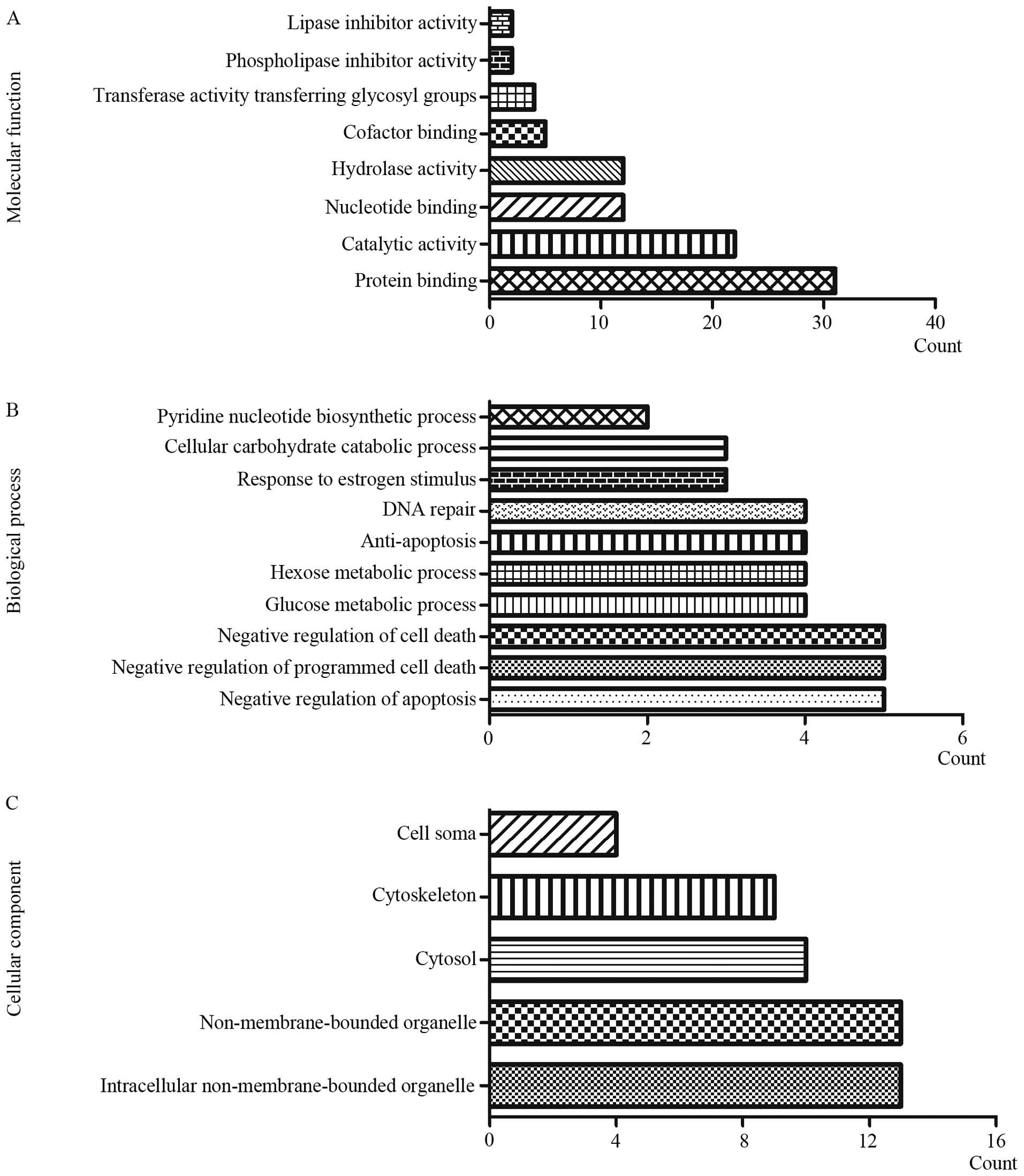 A

Molecular function

Lipase inhibitor activity
Phospholipase inhibitor activity
Transferase activity transferring glycosyl groups
Cofactor binding
Hydrolase activity
Nucleotide binding
Catalytic activity
Protein binding

0 10 20 30 40
Count

B

Biological process

Pyridine nucleotide biosynthetic process
Cellular carbohydrate catabolic process
Response to estrogen stimulus
DNA repair
Anti-apoptosis
Hexose metabolic process
Glucose metabolic process
Negative regulation of cell death
Negative regulation of programmed cell death
Negative regulation of apoptosis

0 2 4 6
Count

C

Cellular component

Cell soma
Cytoskeleton
Cytosol
Non-membrane-bounded organelle
Intracellular non-membrane-bounded organelle

0 4 8 12 16
Count